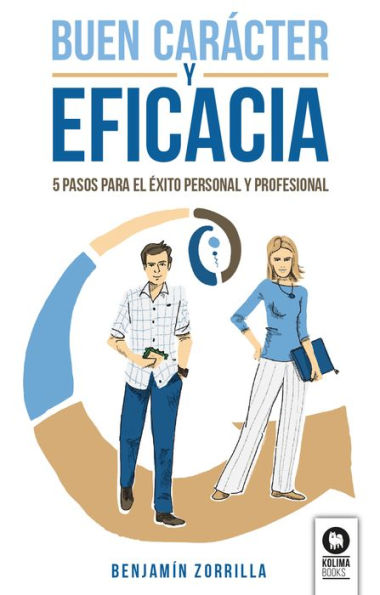 BUEN CARÁCTER
Y
EFICACIA

5 PASOS PARA EL ÉXITO PERSONAL Y PROFESIONAL

BENJAMÍN ZORRILLA

KOLIMA
BOOKS